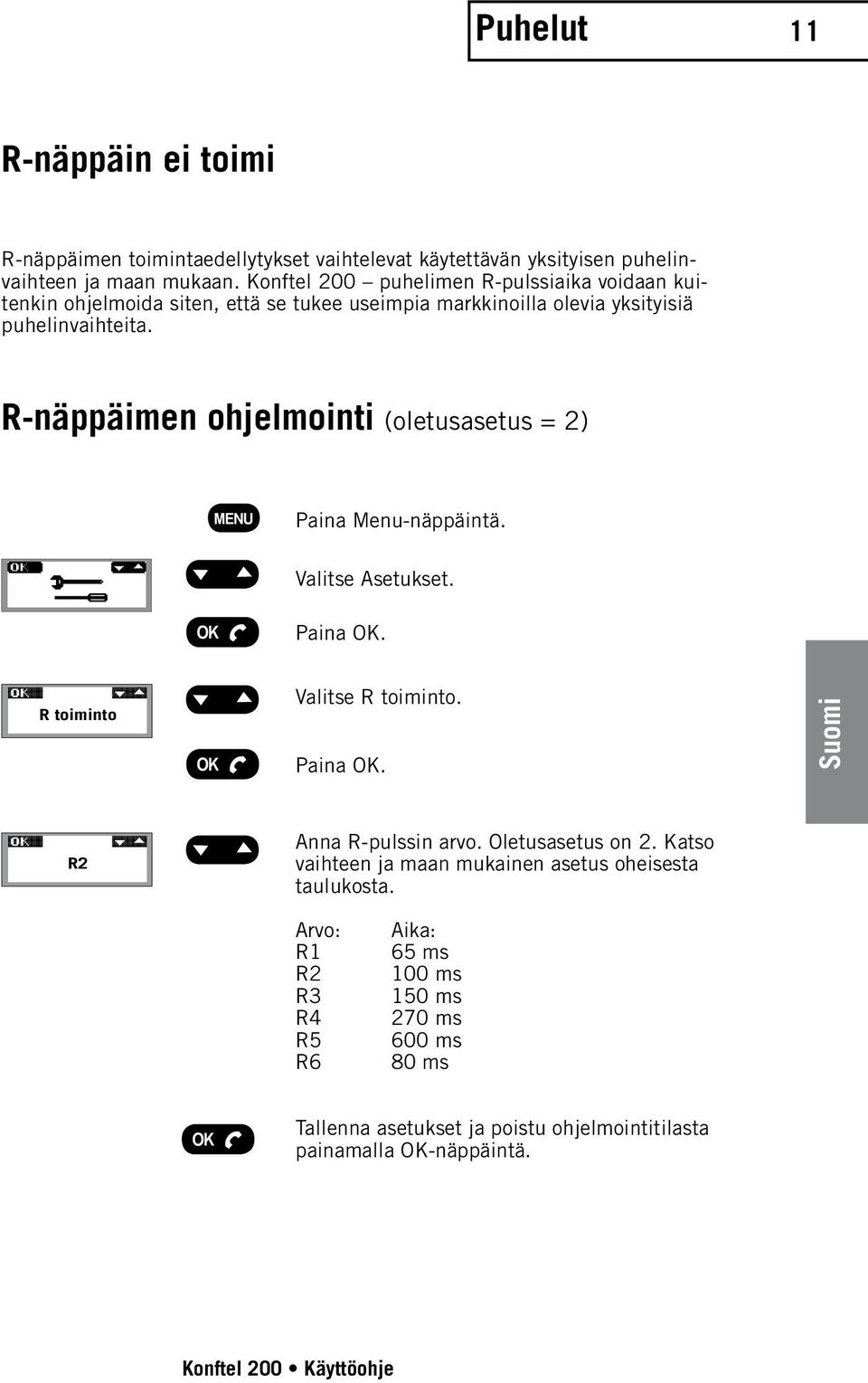 Puhelut 11

R-näppäin ei toimi

R-näppäimen toimintaedellytykset vaihtelevat käytettävän yksityisen puhelinvaihteen ja maan mukaan. Konftel 200 – puhelimen R-pulssiaika voidaan kuitenkin ohjelmoida siten, että se tukee useimpia markkinoilla olevia yksityisiä puhelinvaihteita.

R-näppäimen ohjelmointi (oletusasetus = 2)

MENU

Paina Menu-näppäintä.

OK

Valitse Asetukset.

OK

Paina OK.

OK

R toiminto

Valitse R toiminto.

OK

Paina OK.

Suomi

OK

R2

Anna R-pulssin arvo. Oletusasetus on 2. Katso vaihteen ja maan mukainen asetus oheisesta taulukosta.

| Arvo: | Aika: |
|---|---|
| R1 | 65 ms |
| R2 | 100 ms |
| R3 | 150 ms |
| R4 | 270 ms |
| R5 | 600 ms |
| R6 | 80 ms |

OK

Tallenna asetukset ja poistu ohjelmointitilasta painamalla OK-näppäintä.

Konftel 200 • Käyttöohje